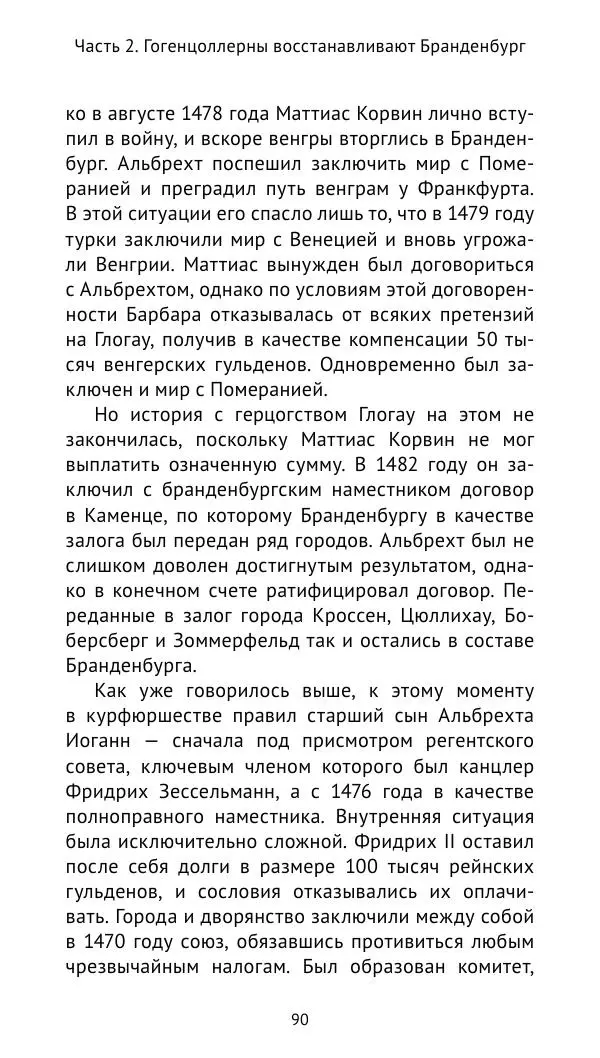 Часть 2. Гогенцоллерны восстанавливают Бранденбург

ко в августе 1478 года Маттиас Корвин лично вступил в войну, и вскоре венгры вторглись в Бранденбург. Альбрехт поспешил заключить мир с Померанией и преградил путь венграм у Франкфурта. В этой ситуации его спасло лишь то, что в 1479 году турки заключили мир с Венецией и вновь угрожали Венгрии. Маттиас вынужден был договориться с Альбрехтом, однако по условиям этой договоренности Барбара отказывалась от всяких претензий на Глогау, получив в качестве компенсации 50 тысяч венгерских гульденов. Одновременно был заключен и мир с Померанией.

Но история с герцогством Глогау на этом не закончилась, поскольку Маттиас Корвин не мог выплатить означенную сумму. В 1482 году он заключил с бранденбургским наместником договор в Каменце, по которому Бранденбургу в качестве залога был передан ряд городов. Альбрехт был не слишком доволен достигнутым результатом, однако в конечном счете ратифицировал договор. Переданные в залог города Кроссен, Цюллихау, Боберсберг и Зоммерфельд так и остались в составе Бранденбурга.

Как уже говорилось выше, к этому моменту в курфюршестве правил старший сын Альбрехта Иоганн — сначала под присмотром регентского совета, ключевым членом которого был канцлер Фридрих Зессельманн, а с 1476 года в качестве полноправного наместника. Внутренняя ситуация была исключительно сложной. Фридрих II оставил после себя долги в размере 100 тысяч рейнских гульденов, и сословия отказывались их оплачивать. Города и дворянство заключили между собой в 1470 году союз, обязавшись противиться любым чрезвычайным налогам. Был образован комитет,

90